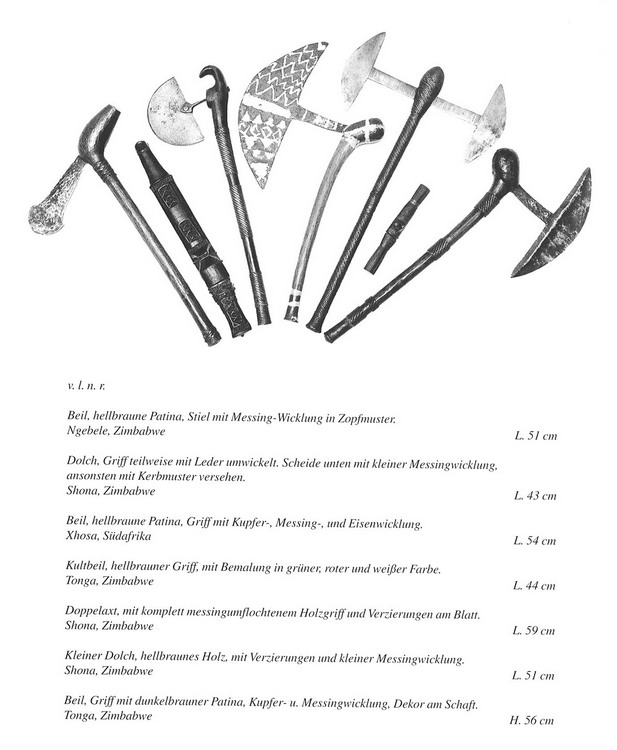 v. l. n. r.

Beil, hellbraune Patina, Stiel mit Messing-Wicklung in Zopfmuster.
Ngebele, Zimbabwe
L. 51 cm

Dolch, Griff teilweise mit Leder umwickelt. Scheide unten mit kleiner Messingwicklung, ansonsten mit Kerbmuster versehen.
Shona, Zimbabwe
L. 43 cm

Beil, hellbraune Patina, Griff mit Kupfer-, Messing-, und Eisenwicklung.
Xhosa, Südafrika
L. 54 cm

Kultbeil, hellbrauner Griff, mit Bemalung in grüner, roter und weißer Farbe.
Tonga, Zimbabwe
L. 44 cm

Doppelaxt, mit komplett messingumflochtenem Holzgriff und Verzierungen am Blatt.
Shona, Zimbabwe
L. 59 cm

Kleiner Dolch, hellbraunes Holz, mit Verzierungen und kleiner Messingwicklung.
Shona, Zimbabwe
L. 51 cm

Beil, Griff mit dunkelbrauner Patina, Kupfer- u. Messingwicklung, Dekor am Schaft.
Tonga, Zimbabwe
H. 56 cm